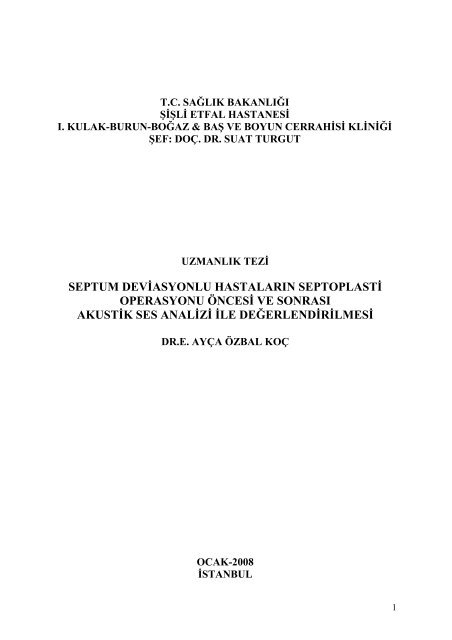 T.C. SAĞLIK BAKANLIĞI
ŞİŞLİ ETFAL HASTANESİ
I. KULAK-BURUN-BOĞAZ & BAŞ VE BOYUN CERRAHİSİ KLİNİĞİ
ŞEF: DOÇ. DR. SUAT TURGUT

UZMANLIK TEZİ

SEPTUM DEVİASYONLU HASTALARIN SEPTOPLASTİ OPERASYONU ÖNCESİ VE SONRASI AKUSTİK SES ANALİZİ İLE DEĞERLENDİRİLMESİ

DR.E. AYÇA ÖZBAL KOÇ

OCAK-2008
İSTANBUL

1